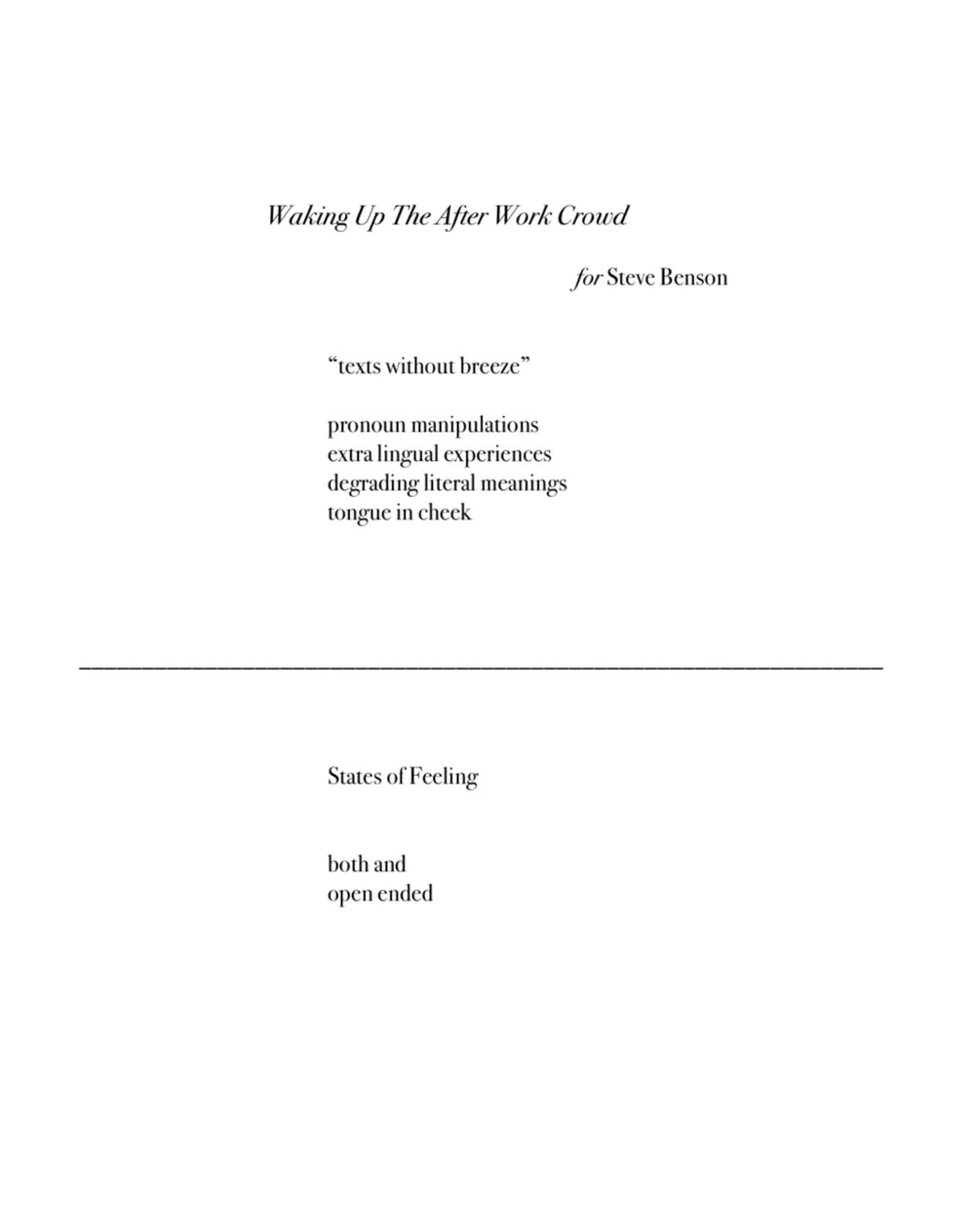 Waking Up The After Work Crowd

for Steve Benson

"texts without breeze"

pronoun manipulations
extra lingual experiences
degrading literal meanings
tongue in cheek

States of Feeling

both and
open ended